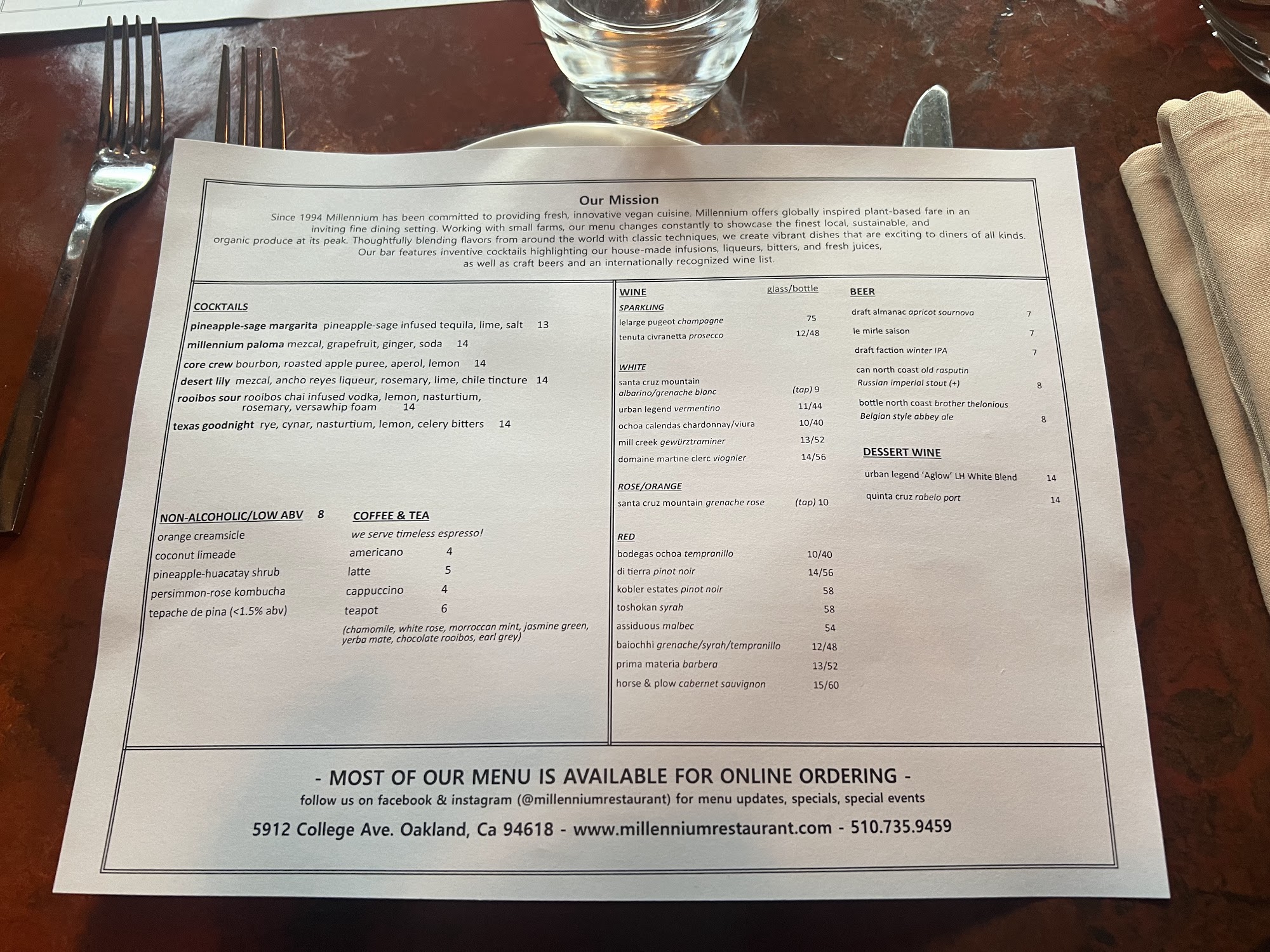 Our Mission

Since 1994 Millennium has been committed to providing fresh, innovative vegan cuisine. Millennium offers globally inspired plant-based fare in an inviting fine dining setting. Working with small farms, our menu changes constantly to showcase the finest local, sustainable, and organic produce at its peak. Thoughtfully blending flavors from around the world with classic techniques, we create vibrant dishes that are exciting to diners of all kinds. Our bar features inventive cocktails highlighting our house-made infusions, liqueurs, bitters, and fresh juices, as well as craft beers and an internationally recognized wine list.

COCKTAILS

pineapple-sage margarita pineapple-sage infused tequila, lime, salt 13
millennium paloma mezcal, grapefruit, ginger, soda 14
core crew bourbon, roasted apple puree, aperol, lemon 14
desert lily mezcal, ancho reyes liqueur, rosemary, lime, chile tincture 14
rooibos sour rooibos chai infused vodka, lemon, nasturtium, rosemary, versawhip foam 14
texas goodnight rye, cynar, nasturtium, lemon, celery bitters 14

NON-ALCOHOLIC/LOW ABV 8
orange creamsicle
coconut limeade
pineapple-huacatay shrub
persimmon-rose kombucha
tepache de pina (<1.5% abv)

COFFEE & TEA
we serve timeless espresso!
americano 4
latte 5
cappuccino 4
teapot 6
(chamomile, white rose, morroccan mint, jasmine green, yerba mate, chocolate rooibos, earl grey)

WINE glass/bottle
SPARKLING
lelarge pugeot champagne 75
tenuta civranetta prosecco 12/48

WHITE
santa cruz mountain albarino/grenache blanc (tap) 9
urban legend vermentino 11/44
ochoa calendas chardonnay/viura 10/40
mill creek gewürztraminer 13/52
domaine martine clerc viognier 14/56

ROSE/ORANGE
santa cruz mountain grenache rose (tap) 10

RED
bodegas ochoa tempranillo 10/40
di tierra pinot noir 14/56
kobler estates pinot noir 58
toshokan syrah 58
assiduous malbec 54
baiochhi grenache/syrah/tempranillo 12/48
prima materia barbera 13/52
horse & plow cabernet sauvignon 15/60

BEER
draft almanac apricot sournova 7
le mirle saison 7
draft faction winter IPA 7
can north coast old rasputin Russian imperial stout (+) 8
bottle north coast brother thelonious Belgian style abbey ale 8

DESSERT WINE
urban legend 'Aglow' LH White Blend 14
quinta cruz rabelo port 14

- MOST OF OUR MENU IS AVAILABLE FOR ONLINE ORDERING -
follow us on facebook & instagram (@millenniumrestaurant) for menu updates, specials, special events
5912 College Ave. Oakland, Ca 94618 - www.millenniumrestaurant.com - 510.735.9459